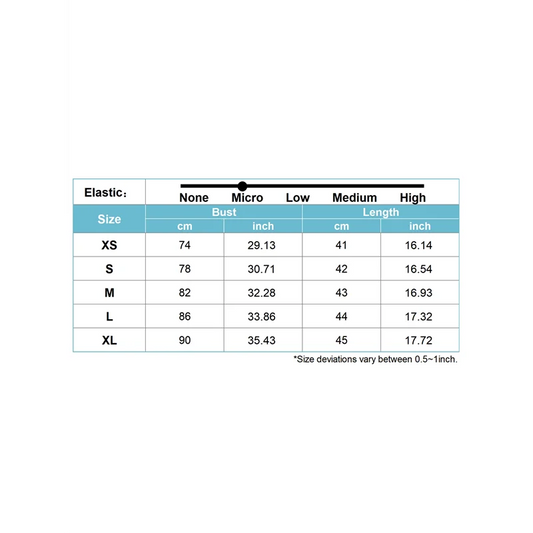 Elastic：

None Micro Low Medium High

| Size | Bust cm | Bust inch | Length cm | Length inch |
|---|---|---|---|---|
| XS | 74 | 29.13 | 41 | 16.14 |
| S | 78 | 30.71 | 42 | 16.54 |
| M | 82 | 32.28 | 43 | 16.93 |
| L | 86 | 33.86 | 44 | 17.32 |
| XL | 90 | 35.43 | 45 | 17.72 |

*Size deviations vary between 0.5~1inch.